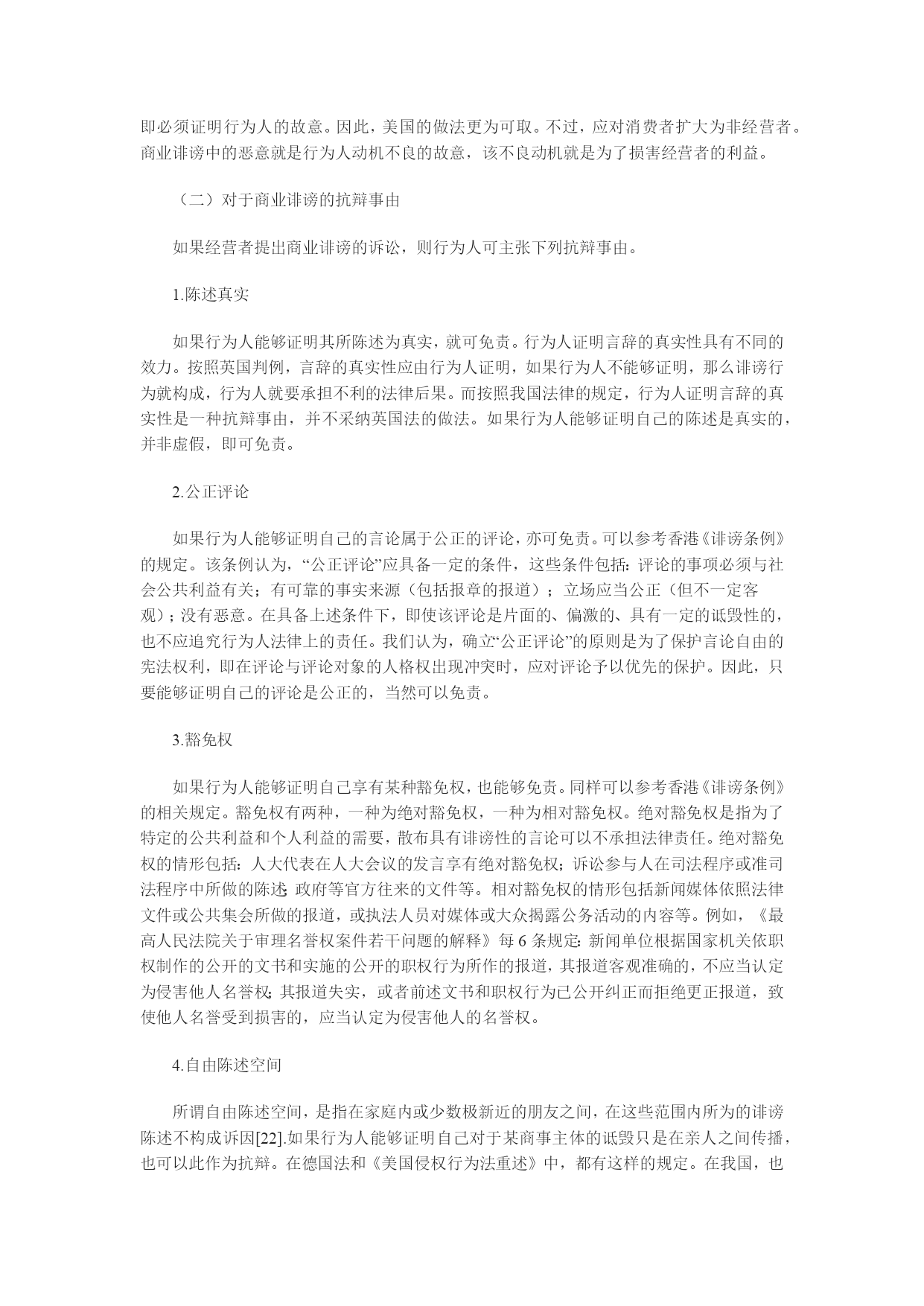 即必须证明行为人的故意。因此，美国的做法更为可取。不过，应对消费者扩大为非经营者。商业诽谤中的恶意就是行为人动机不良的故意，该不良动机就是为了损害经营者的利益。

（二）对于商业诽谤的抗辩事由

如果经营者提出商业诽谤的诉讼，则行为人可主张下列抗辩事由。

1.陈述真实

如果行为人能够证明其所陈述为真实，就可免责。行为人证明言辞的真实性具有不同的效力。按照英国判例，言辞的真实性应由行为人证明，如果行为人不能够证明，那么诽谤行为就构成，行为人就要承担不利的法律后果。而按照我国法律的规定，行为人证明言辞的真实性是一种抗辩事由，并不采纳英国法的做法。如果行为人能够证明自己的陈述是真实的，并非虚假，即可免责。

2.公正评论

如果行为人能够证明自己的言论属于公正的评论，亦可免责。可以参考香港《诽谤条例》的规定。该条例认为，“公正评论”应具备一定的条件，这些条件包括：评论的事项必须与社会公共利益有关；有可靠的事实来源（包括报章的报道）；立场应当公正（但不一定客观）；没有恶意。在具备上述条件下，即使该评论是片面的、偏激的、具有一定的诋毁性的，也不应追究行为人法律上的责任。我们认为，确立“公正评论”的原则是为了保护言论自由的宪法权利，即在评论与评论对象的人格权出现冲突时，应对评论予以优先的保护。因此，只要能够证明自己的评论是公正的，当然可以免责。

3.豁免权

如果行为人能够证明自己享有某种豁免权，也能够免责。同样可以参考香港《诽谤条例》的相关规定。豁免权有两种，一种为绝对豁免权，一种为相对豁免权。绝对豁免权是指为了特定的公共利益和个人利益的需要，散布具有诽谤性的言论可以不承担法律责任。绝对豁免权的情形包括：人大代表在人大会议的发言享有绝对豁免权；诉讼参与人在司法程序或准司法程序中所做的陈述;政府等官方往来的文件等。相对豁免权的情形包括新闻媒体依照法律文件或公共集会所做的报道，或执法人员对媒体或大众揭露公务活动的内容等。例如，《最高人民法院关于审理名誉权案件若干问题的解释》每 6 条规定:新闻单位根据国家机关依职权制作的公开的文书和实施的公开的职权行为所作的报道，其报道客观准确的，不应当认定为侵害他人名誉权;其报道失实，或者前述文书和职权行为已公开纠正而拒绝更正报道，致使他人名誉受到损害的，应当认定为侵害他人的名誉权。

4.自由陈述空间

所谓自由陈述空间，是指在家庭内或少数极新近的朋友之间，在这些范围内所为的诽谤陈述不构成诉因[22].如果行为人能够证明自己对于某商事主体的诋毁只是在亲人之间传播，也可以此作为抗辩。在德国法和《美国侵权行为法重述》中，都有这样的规定。在我国，也